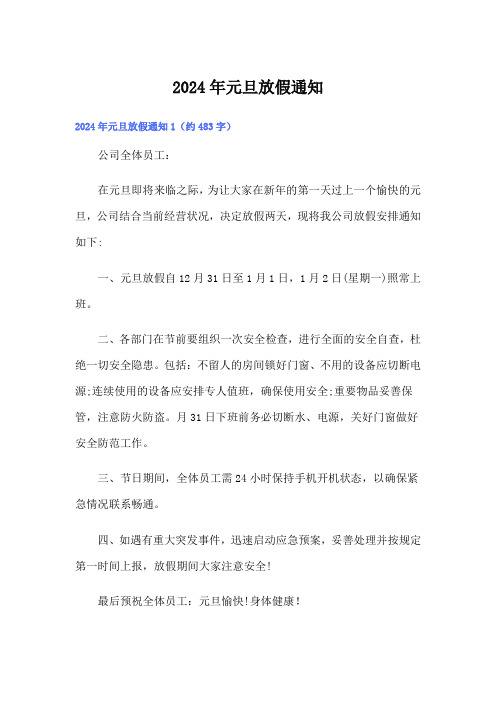 2024年元旦放假通知

2024年元旦放假通知1（约483字）

公司全体员工：

在元旦即将来临之际，为让大家在新年的第一天过上一个愉快的元旦，公司结合当前经营状况，决定放假两天，现将我公司放假安排通知如下：

一、元旦放假自12月31日至1月1日，1月2日(星期一)照常上班。

二、各部门在节前要组织一次安全检查，进行全面的安全自查，杜绝一切安全隐患。包括：不留人的房间锁好门窗、不用的设备应切断电源;连续使用的设备应安排专人值班，确保使用安全;重要物品妥善保管，注意防火防盗。月31日下班前务必切断水、电源，关好门窗做好安全防范工作。

三、节日期间，全体员工需24小时保持手机开机状态，以确保紧急情况联系畅通。

四、如遇有重大突发事件，迅速启动应急预案，妥善处理并按规定第一时间上报，放假期间大家注意安全！

最后预祝全体员工：元旦愉快！身体健康！